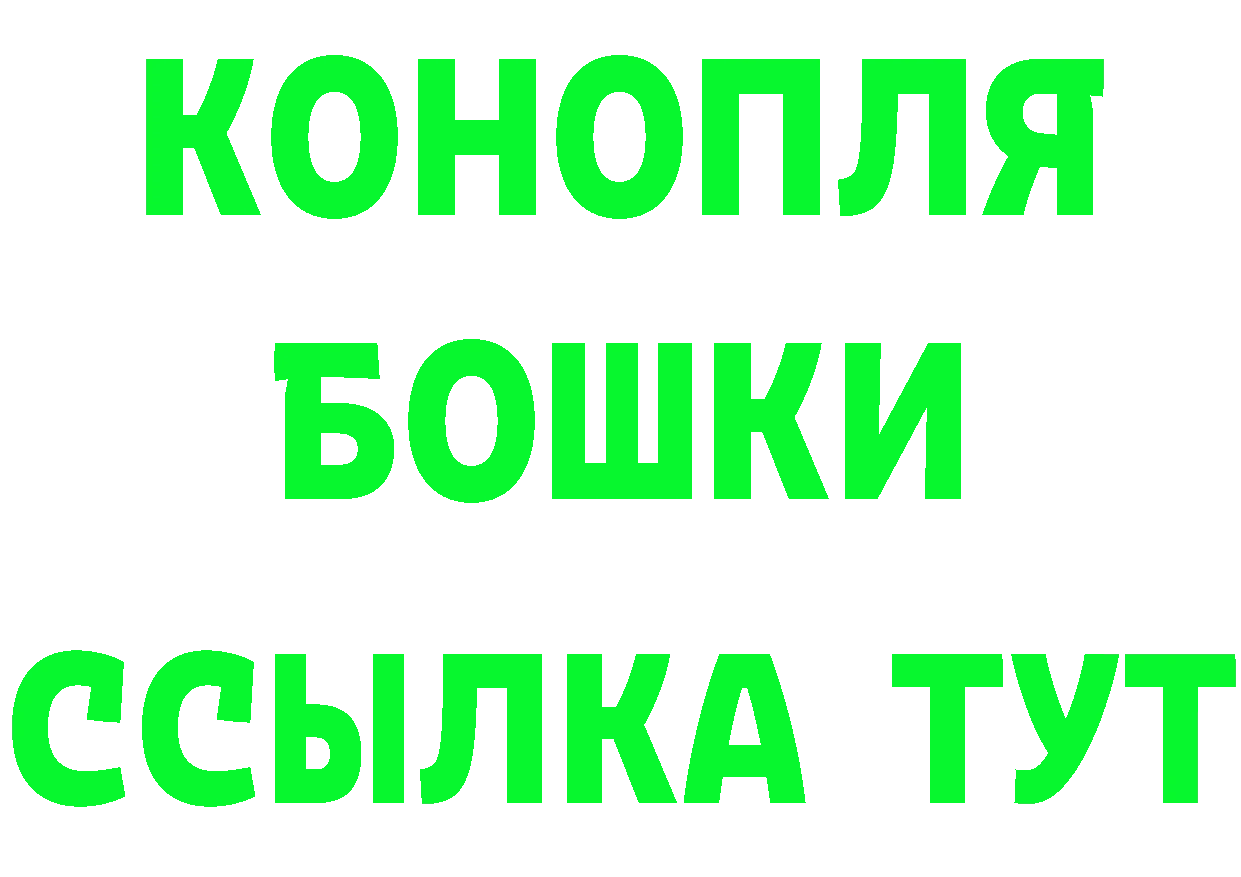 КОНОПЛЯ
БОШКИ
ССЫЛКА ТУТ